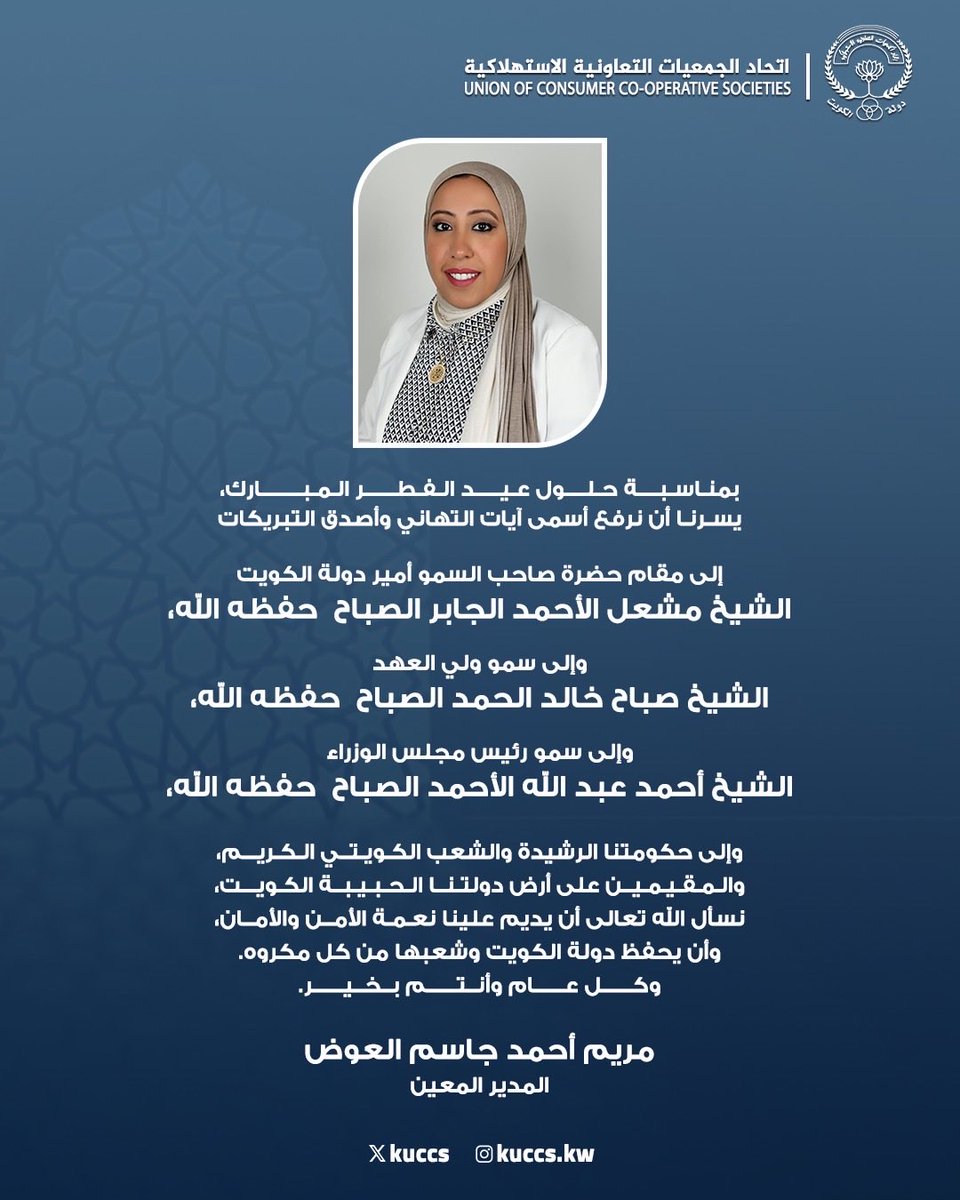 اتحاد الجمعيات التعاونية الاستهلاكية
UNION OF CONSUMER CO-OPERATIVE SOCIETIES

دولة الكويت

بمناسبة حلول عيد الفطر المبارك،
يسرنا أن نرفع أسمى آيات التهاني وأصدق التبريكات

إلى مقام حضرة صاحب السمو أمير دولة الكويت
الشيخ مشعل الأحمد الجابر الصباح حفظه الله،

وإلى سمو ولي العهد
الشيخ صباح خالد الحمد الصباح حفظه الله،

وإلى سمو رئيس مجلس الوزراء
الشيخ أحمد عبد الله الأحمد الصباح حفظه الله،

وإلى حكومتنا الرشيدة والشعب الكويتي الكريم،
والمقيمين على أرض دولتنا الحبيبة الكويت،
نسأل الله تعالى أن يديم علينا نعمة الأمن والأمان،
وأن يحفظ دولة الكويت وشعبها من كل مكروه.
وكل عام وأنتم بخير.

مريم أحمد جاسم العوض
المدير المعين

kuccs kuccs.kw